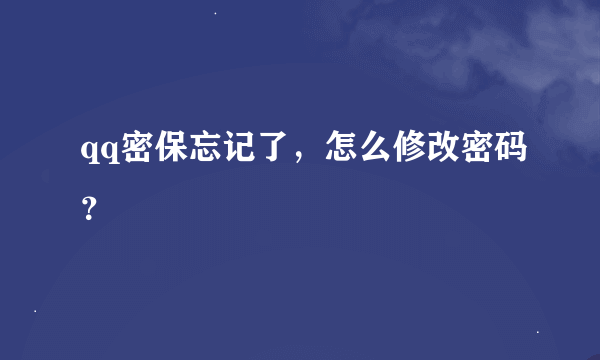 qq密保忘记了，怎么修改密码？